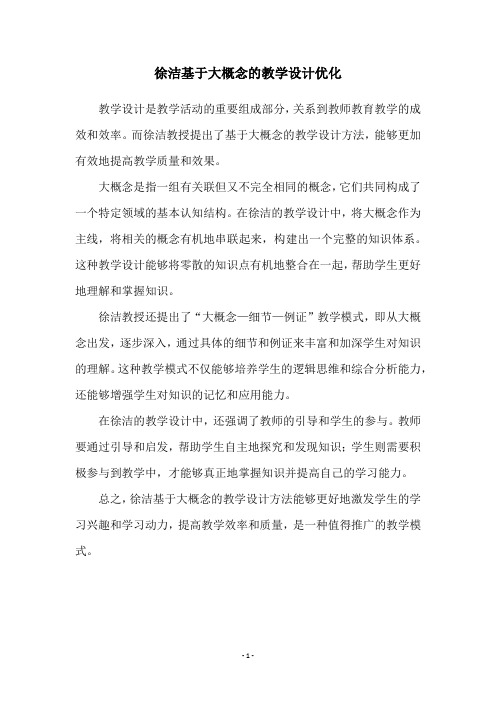 徐洁基于大概念的教学设计优化

教学设计是教学活动的重要组成部分，关系到教师教育教学的成效和效率。而徐洁教授提出了基于大概念的教学设计方法，能够更加有效地提高教学质量和效果。

大概念是指一组有关联但又不完全相同的概念，它们共同构成了一个特定领域的基本认知结构。在徐洁的教学设计中，将大概念作为主线，将相关的概念有机地串联起来，构建出一个完整的知识体系。这种教学设计能够将零散的知识点有机地整合在一起，帮助学生更好地理解和掌握知识。

徐洁教授还提出了“大概念—细节—例证”教学模式，即从大概念出发，逐步深入，通过具体的细节和例证来丰富和加深学生对知识的理解。这种教学模式不仅能够培养学生的逻辑思维和综合分析能力，还能够增强学生对知识的记忆和应用能力。

在徐洁的教学设计中，还强调了教师的引导和学生的参与。教师要通过引导和启发，帮助学生自主地探究和发现知识；学生则需要积极参与到教学中，才能够真正地掌握知识并提高自己的学习能力。

总之，徐洁基于大概念的教学设计方法能够更好地激发学生的学习兴趣和学习动力，提高教学效率和质量，是一种值得推广的教学模式。

- 1 -